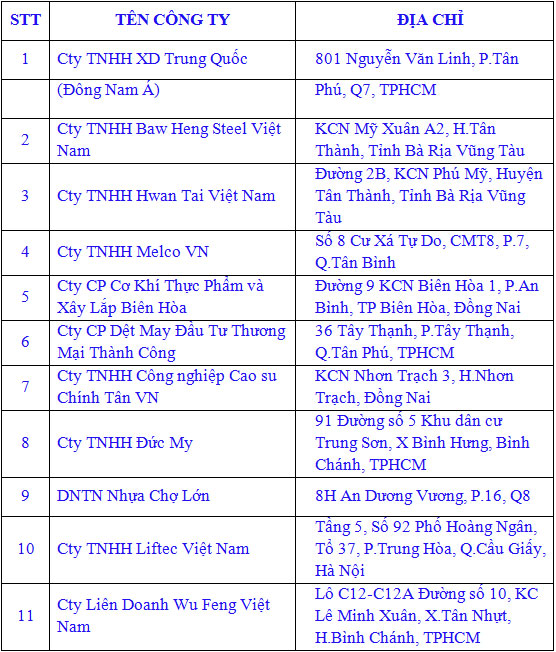 | STT | TÊN CÔNG TY | ĐỊA CHỈ |
|---|---|---|
| 1 | Cty TNHH XD Trung Quốc | 801 Nguyễn Văn Linh, P.Tân |
| | (Đông Nam Á) | Phú, Q7, TPHCM |
| 2 | Cty TNHH Baw Heng Steel Việt Nam | KCN Mỹ Xuân A2, H.Tân Thành, Tỉnh Bà Rịa Vũng Tàu |
| 3 | Cty TNHH Hwan Tai Việt Nam | Đường 2B, KCN Phú Mỹ, Huyện Tân Thành, Tỉnh Bà Rịa Vũng Tàu |
| 4 | Cty TNHH Melco VN | Số 8 Cư Xá Tự Do, CMT8, P.7, Q.Tân Bình |
| 5 | Cty CP Cơ Khí Thực Phẩm và Xây Lắp Biên Hòa | Đường 9 KCN Biên Hòa 1, P.An Bình, TP Biên Hòa, Đồng Nai |
| 6 | Cty CP Dệt May Đầu Tư Thương Mại Thành Công | 36 Tây Thạnh, P.Tây Thạnh, Q.Tân Phú, TPHCM |
| 7 | Cty TNHH Công nghiệp Cao su Chính Tân VN | KCN Nhơn Trạch 3, H.Nhơn Trạch, Đồng Nai |
| 8 | Cty TNHH Đức My | 91 Đường số 5 Khu dân cư Trung Sơn, X Bình Hưng, Bình Chánh, TPHCM |
| 9 | DNTN Nhựa Chợ Lớn | 8H An Dương Vương, P.16, Q8 |
| 10 | Cty TNHH Liftec Việt Nam | Tầng 5, Số 92 Phố Hoàng Ngân, Tổ 37, P.Trung Hòa, Q.Cầu Giấy, Hà Nội |
| 11 | Cty Liên Doanh Wu Feng Việt Nam | Lô C12-C12A Đường số 10, KC Lê Minh Xuân, X.Tân Nhựt, H.Bình Chánh, TPHCM |